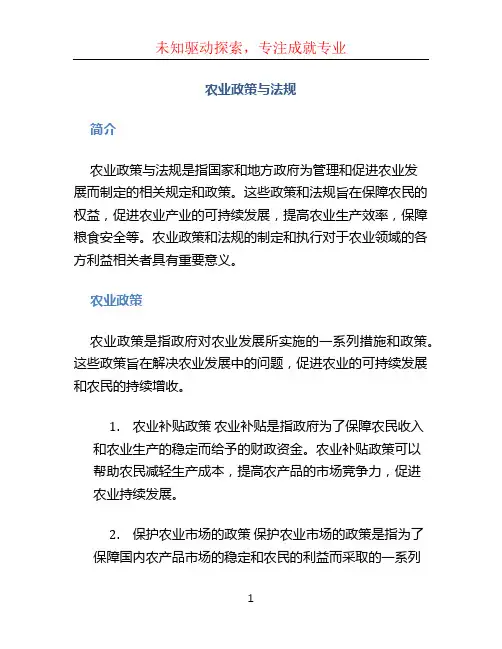 未知驱动探索，专注成就专业

农业政策与法规

简介

农业政策与法规是指国家和地方政府为管理和促进农业发展而制定的相关规定和政策。这些政策和法规旨在保障农民的权益，促进农业产业的可持续发展，提高农业生产效率，保障粮食安全等。农业政策和法规的制定和执行对于农业领域的各方利益相关者具有重要意义。

农业政策

农业政策是指政府对农业发展所实施的一系列措施和政策。这些政策旨在解决农业发展中的问题，促进农业的可持续发展和农民的持续增收。

1. 农业补贴政策 农业补贴是指政府为了保障农民收入和农业生产的稳定而给予的财政资金。农业补贴政策可以帮助农民减轻生产成本，提高农产品的市场竞争力，促进农业持续发展。

2. 保护农业市场的政策 保护农业市场的政策是指为了保障国内农产品市场的稳定和农民的利益而采取的一系列

1